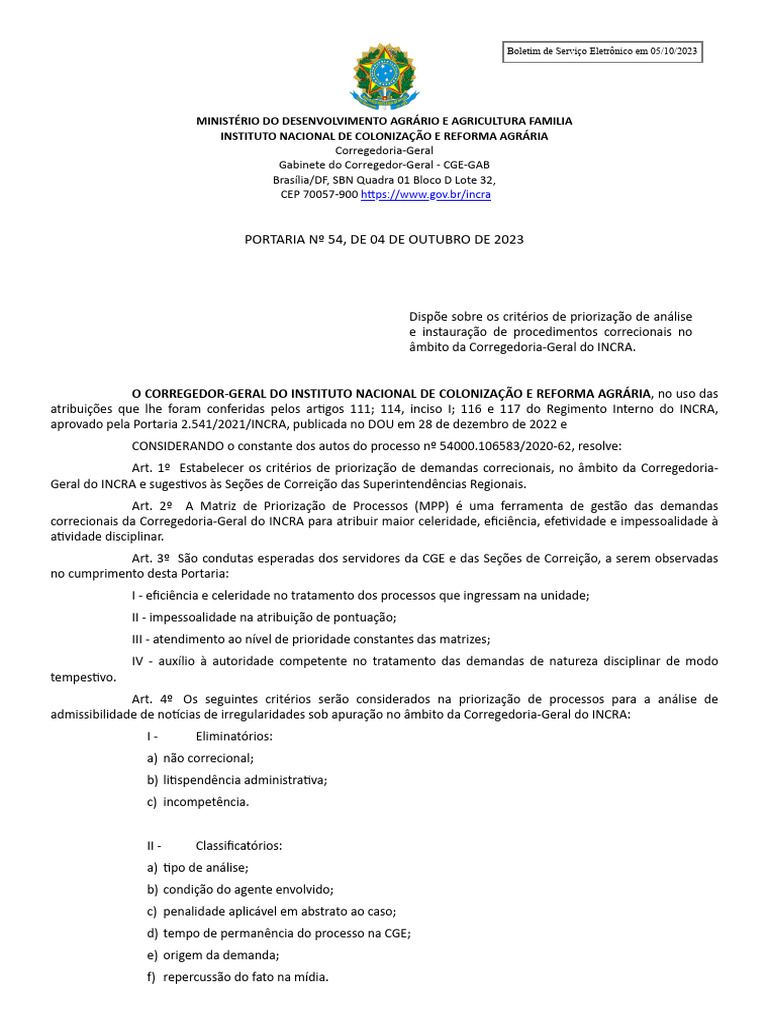 Boletim de Serviço Eletrônico em 05/10/2023

MINISTÉRIO DO DESENVOLVIMENTO AGRÁRIO E AGRICULTURA FAMILIA
INSTITUTO NACIONAL DE COLONIZAÇÃO E REFORMA AGRÁRIA
Corregedoria-Geral
Gabinete do Corregedor-Geral - CGE-GAB
Brasília/DF, SBN Quadra 01 Bloco D Lote 32,
CEP 70057-900 https://www.gov.br/incra

PORTARIA Nº 54, DE 04 DE OUTUBRO DE 2023

Dispõe sobre os critérios de priorização de análise e instauração de procedimentos correcionais no âmbito da Corregedoria-Geral do INCRA.

O CORREGEDOR-GERAL DO INSTITUTO NACIONAL DE COLONIZAÇÃO E REFORMA AGRÁRIA, no uso das atribuições que lhe foram conferidas pelos artigos 111; 114, inciso I; 116 e 117 do Regimento Interno do INCRA, aprovado pela Portaria 2.541/2021/INCRA, publicada no DOU em 28 de dezembro de 2022 e

CONSIDERANDO o constante dos autos do processo nº 54000.106583/2020-62, resolve:

Art. 1º Estabelecer os critérios de priorização de demandas correcionais, no âmbito da Corregedoria-Geral do INCRA e sugestivos às Seções de Correição das Superintendências Regionais.

Art. 2º A Matriz de Priorização de Processos (MPP) é uma ferramenta de gestão das demandas correcionais da Corregedoria-Geral do INCRA para atribuir maior celeridade, eficiência, efetividade e impessoalidade à atividade disciplinar.

Art. 3º São condutas esperadas dos servidores da CGE e das Seções de Correição, a serem observadas no cumprimento desta Portaria:

I - eficiência e celeridade no tratamento dos processos que ingressam na unidade;

II - impessoalidade na atribuição de pontuação;

III - atendimento ao nível de prioridade constantes das matrizes;

IV - auxílio à autoridade competente no tratamento das demandas de natureza disciplinar de modo tempestivo.

Art. 4º Os seguintes critérios serão considerados na priorização de processos para a análise de admissibilidade de notícias de irregularidades sob apuração no âmbito da Corregedoria-Geral do INCRA:

I - Eliminatórios:

a) não correcional;

b) litispendência administrativa;

c) incompetência.

II - Classificatórios:

a) tipo de análise;

b) condição do agente envolvido;

c) penalidade aplicável em abstrato ao caso;

d) tempo de permanência do processo na CGE;

e) origem da demanda;

f) repercussão do fato na mídia.